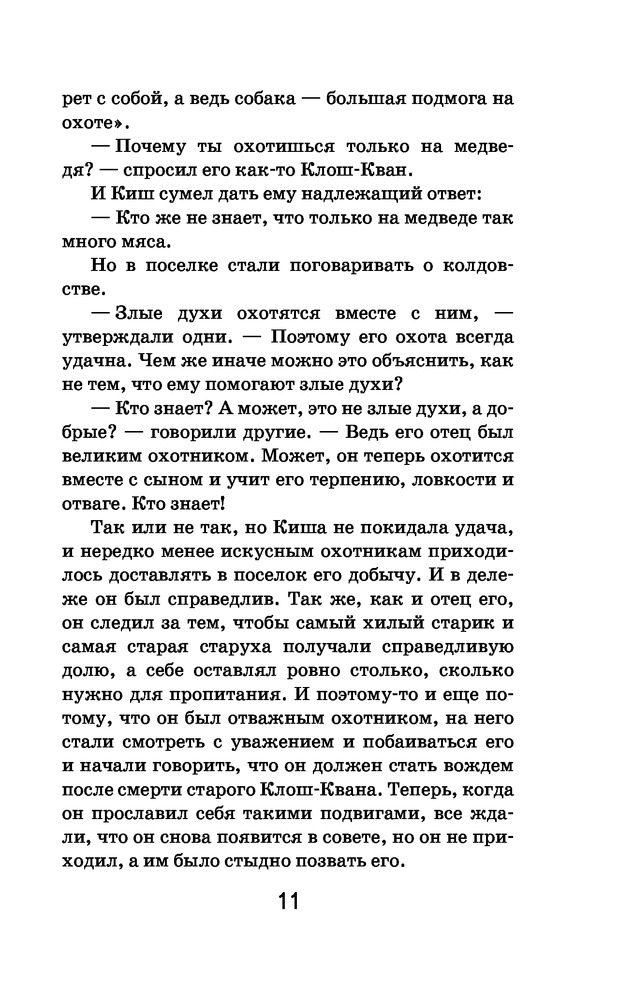 рет с собой, а ведь собака — большая подмога на охоте».

— Почему ты охотишься только на медведя? — спросил его как-то Клош-Кван.

И Киш сумел дать ему надлежащий ответ:

— Кто же не знает, что только на медведе так много мяса.

Но в поселке стали поговаривать о колдовстве.

— Злые духи охотятся вместе с ним, — утверждали одни. — Поэтому его охота всегда удачна. Чем же иначе можно это объяснить, как не тем, что ему помогают злые духи?

— Кто знает? А может, это не злые духи, а добрые? — говорили другие. — Ведь его отец был великим охотником. Может, он теперь охотится вместе с сыном и учит его терпению, ловкости и отваге. Кто знает!

Так или не так, но Киша не покидала удача, и нередко менее искусным охотникам приходилось доставлять в поселок его добычу. И в дележе он был справедлив. Так же, как и отец его, он следил за тем, чтобы самый хилый старик и самая старая старуха получали справедливую долю, а себе оставлял ровно столько, сколько нужно для пропитания. И поэтому-то и еще потому, что он был отважным охотником, на него стали смотреть с уважением и побаиваться его и начали говорить, что он должен стать вождем после смерти старого Клош-Квана. Теперь, когда он прославил себя такими подвигами, все ждали, что он снова появится в совете, но он не приходил, а им было стыдно позвать его.

11